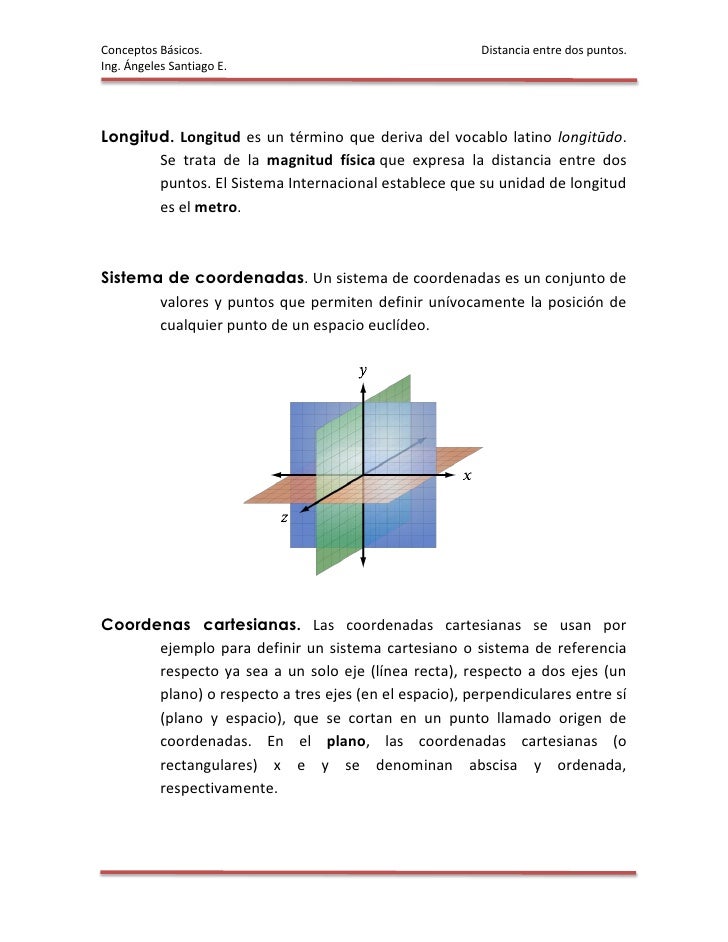 Conceptos Básicos.
Ing. Ángeles Santiago E.

Distancia entre dos puntos.

Longitud. Longitud es un término que deriva del vocablo latino longitūdo. Se trata de la magnitud física que expresa la distancia entre dos puntos. El Sistema Internacional establece que su unidad de longitud es el metro.

Sistema de coordenadas. Un sistema de coordenadas es un conjunto de valores y puntos que permiten definir unívocamente la posición de cualquier punto de un espacio euclídeo.

$y$

$x$

$z$

Coordenas cartesianas. Las coordenadas cartesianas se usan por ejemplo para definir un sistema cartesiano o sistema de referencia respecto ya sea a un solo eje (línea recta), respecto a dos ejes (un plano) o respecto a tres ejes (en el espacio), perpendiculares entre sí (plano y espacio), que se cortan en un punto llamado origen de coordenadas. En el plano, las coordenadas cartesianas (o rectangulares) x e y se denominan abscisa y ordenada, respectivamente.